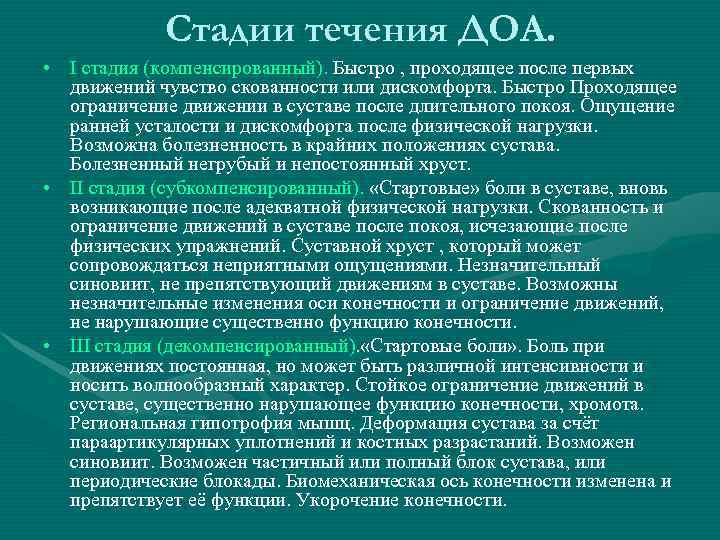 Стадии течения ДОА.

• I стадия (компенсированный). Быстро , проходящее после первых движений чувство скованности или дискомфорта. Быстро Проходящее ограничение движении в суставе после длительного покоя. Ощущение ранней усталости и дискомфорта после физической нагрузки. Возможна болезненность в крайних положениях сустава. Болезненный негрубый и непостоянный хруст.

• II стадия (субкомпенсированный). «Стартовые» боли в суставе, вновь возникающие после адекватной физической нагрузки. Скованность и ограничение движений в суставе после покоя, исчезающие после физических упражнений. Суставной хруст , который может сопровождаться неприятными ощущениями. Незначительный синовиит, не препятствующий движениям в суставе. Возможны незначительные изменения оси конечности и ограничение движений, не нарушающие существенно функцию конечности.

• III стадия (декомпенсированный).«Стартовые боли». Боль при движениях постоянная, но может быть различной интенсивности и носить волнообразный характер. Стойкое ограничение движений в суставе, существенно нарушающее функцию конечности, хромота. Региональная гипотрофия мышц. Деформация сустава за счёт параартикулярных уплотнений и костных разрастаний. Возможен синовиит. Возможен частичный или полный блок сустава, или периодические блокады. Биомеханическая ось конечности изменена и препятствует её функции. Укорочение конечности.